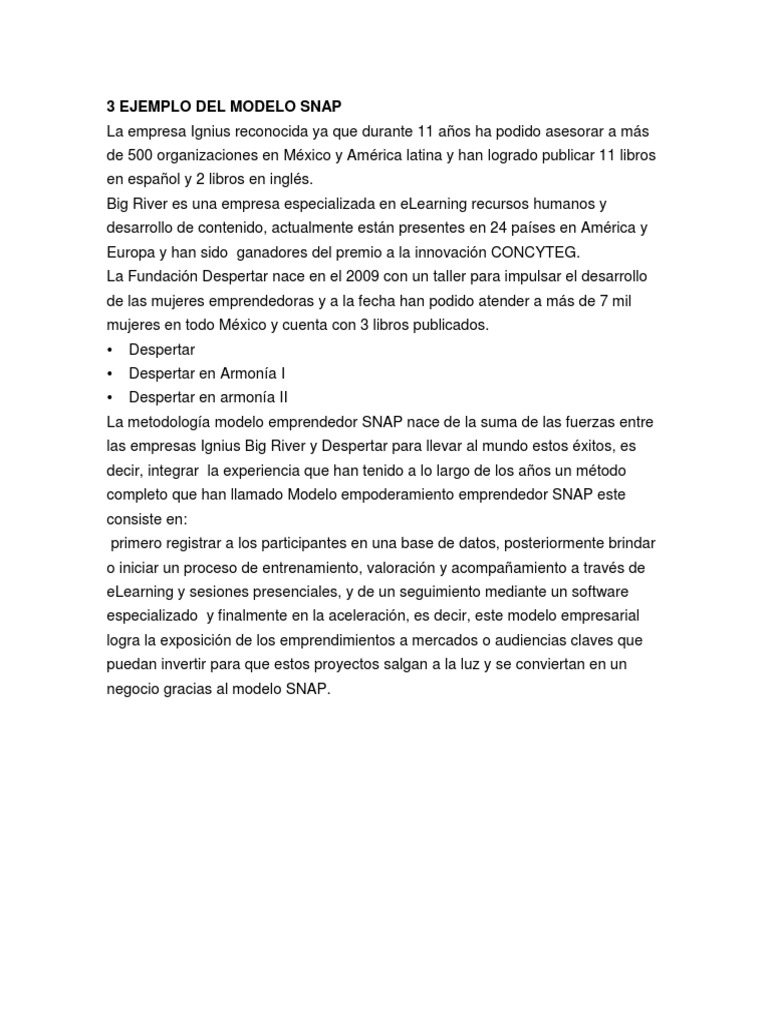 3 EJEMPLO DEL MODELO SNAP
La empresa Ignius reconocida ya que durante 11 años ha podido asesorar a más de 500 organizaciones en México y América latina y han logrado publicar 11 libros en español y 2 libros en inglés.
Big River es una empresa especializada en eLearning recursos humanos y desarrollo de contenido, actualmente están presentes en 24 países en América y Europa y han sido ganadores del premio a la innovación CONCYTEG.
La Fundación Despertar nace en el 2009 con un taller para impulsar el desarrollo de las mujeres emprendedoras y a la fecha han podido atender a más de 7 mil mujeres en todo México y cuenta con 3 libros publicados.
• Despertar
• Despertar en Armonía I
• Despertar en armonía II
La metodología modelo emprendedor SNAP nace de la suma de las fuerzas entre las empresas Ignius Big River y Despertar para llevar al mundo estos éxitos, es decir, integrar la experiencia que han tenido a lo largo de los años un método completo que han llamado Modelo empoderamiento emprendedor SNAP este consiste en:
primero registrar a los participantes en una base de datos, posteriormente brindar o iniciar un proceso de entrenamiento, valoración y acompañamiento a través de eLearning y sesiones presenciales, y de un seguimiento mediante un software especializado y finalmente en la aceleración, es decir, este modelo empresarial logra la exposición de los emprendimientos a mercados o audiencias claves que puedan invertir para que estos proyectos salgan a la luz y se conviertan en un negocio gracias al modelo SNAP.